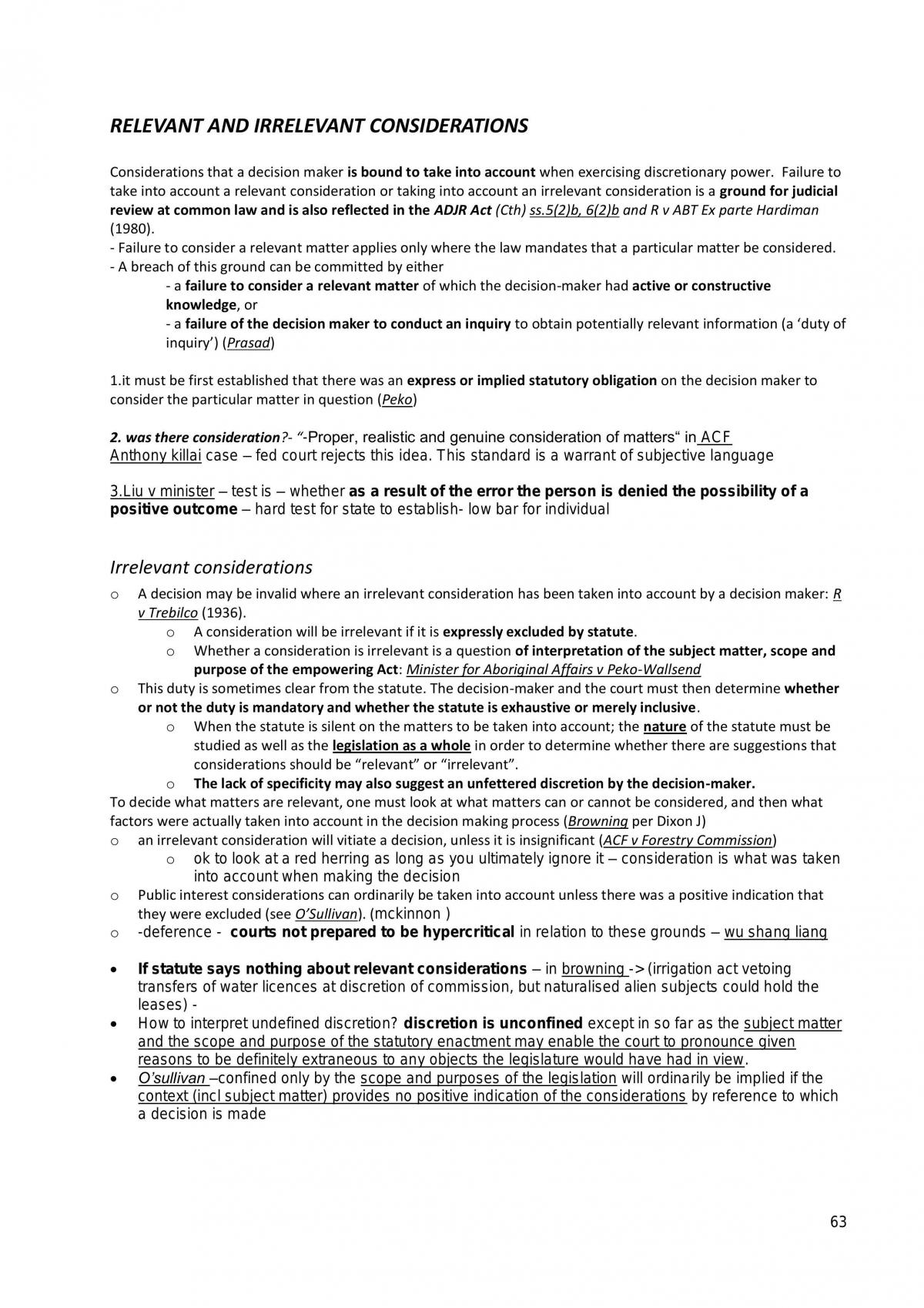 RELEVANT AND IRRELEVANT CONSIDERATIONS

Considerations that a decision maker is bound to take into account when exercising discretionary power. Failure to take into account a relevant consideration or taking into account an irrelevant consideration is a ground for judicial review at common law and is also reflected in the ADJR Act (Cth) ss.5(2)b, 6(2)b and R v ABT Ex parte Hardiman (1980).
- Failure to consider a relevant matter applies only where the law mandates that a particular matter be considered.
- A breach of this ground can be committed by either
- a failure to consider a relevant matter of which the decision-maker had active or constructive knowledge, or
- a failure of the decision maker to conduct an inquiry to obtain potentially relevant information (a 'duty of inquiry') (Prasad)

1.it must be first established that there was an express or implied statutory obligation on the decision maker to consider the particular matter in question (Peko)

2. was there consideration?- "-Proper, realistic and genuine consideration of matters" in ACF Anthony killai case – fed court rejects this idea. This standard is a warrant of subjective language

3.Liu v minister – test is – whether as a result of the error the person is denied the possibility of a positive outcome – hard test for state to establish- low bar for individual

Irrelevant considerations

o A decision may be invalid where an irrelevant consideration has been taken into account by a decision maker: R v Trebilco (1936).
o A consideration will be irrelevant if it is expressly excluded by statute.
o Whether a consideration is irrelevant is a question of interpretation of the subject matter, scope and purpose of the empowering Act: Minister for Aboriginal Affairs v Peko-Wallsend
o This duty is sometimes clear from the statute. The decision-maker and the court must then determine whether or not the duty is mandatory and whether the statute is exhaustive or merely inclusive.
o When the statute is silent on the matters to be taken into account; the nature of the statute must be studied as well as the legislation as a whole in order to determine whether there are suggestions that considerations should be "relevant" or "irrelevant".
o The lack of specificity may also suggest an unfettered discretion by the decision-maker.
To decide what matters are relevant, one must look at what matters can or cannot be considered, and then what factors were actually taken into account in the decision making process (Browning per Dixon J)
o an irrelevant consideration will vitiate a decision, unless it is insignificant (ACF v Forestry Commission)
o ok to look at a red herring as long as you ultimately ignore it – consideration is what was taken into account when making the decision
o Public interest considerations can ordinarily be taken into account unless there was a positive indication that they were excluded (see O'Sullivan). (mckinnon )
o -deference - courts not prepared to be hypercritical in relation to these grounds – wu shang liang

• If statute says nothing about relevant considerations – in browning -> (irrigation act vetoing transfers of water licences at discretion of commission, but naturalised alien subjects could hold the leases) -
• How to interpret undefined discretion? discretion is unconfined except in so far as the subject matter and the scope and purpose of the statutory enactment may enable the court to pronounce given reasons to be definitely extraneous to any objects the legislature would have had in view.
• O'sullivan –confined only by the scope and purposes of the legislation will ordinarily be implied if the context (incl subject matter) provides no positive indication of the considerations by reference to which a decision is made

63